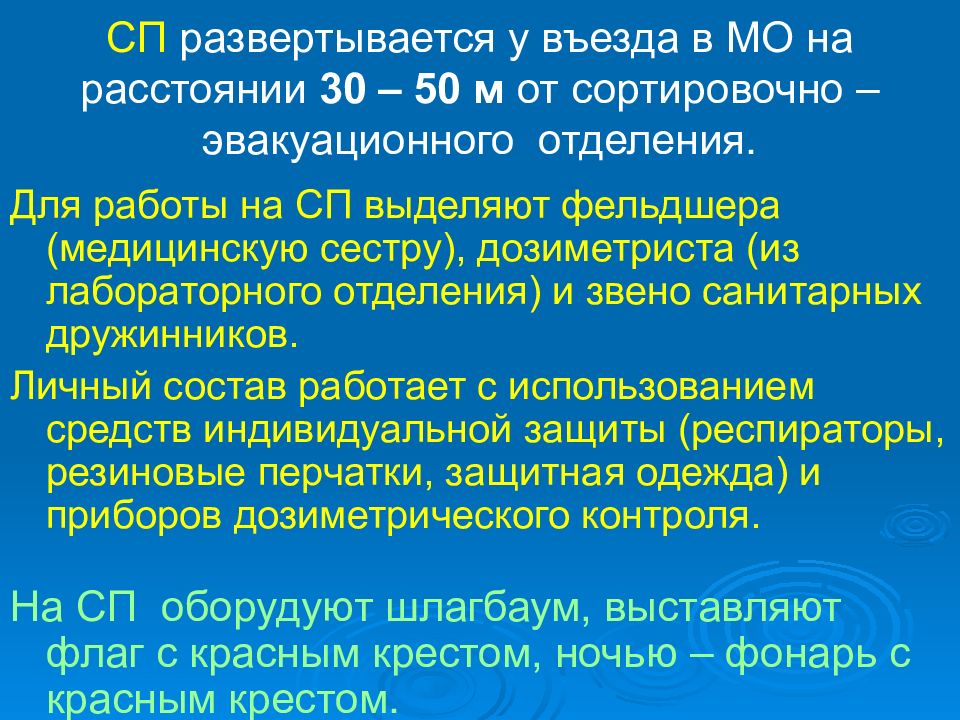 СП развертывается у въезда в МО на расстоянии 30 – 50 м от сортировочно – эвакуационного отделения.

Для работы на СП выделяют фельдшера (медицинскую сестру), дозиметриста (из лабораторного отделения) и звено санитарных дружинников.

Личный состав работает с использованием средств индивидуальной защиты (респираторы, резиновые перчатки, защитная одежда) и приборов дозиметрического контроля.

На СП оборудуют шлагбаум, выставляют флаг с красным крестом, ночью – фонарь с красным крестом.